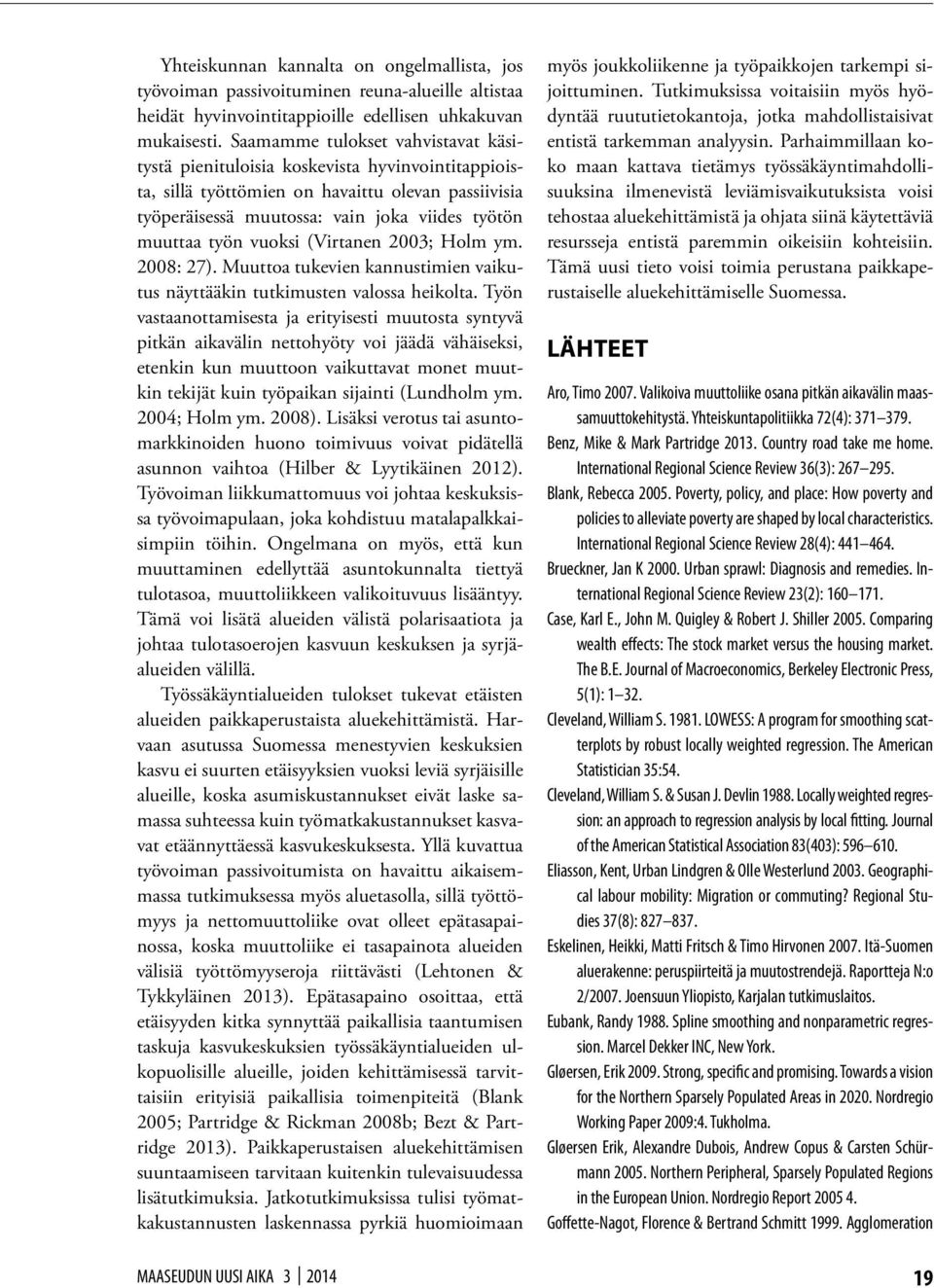 Yhteiskunnan kannalta on ongelmallista, jos työvoiman passivoituminen reuna-alueille altistaa heidät hyvinvointitappioille edellisen uhkakuvan mukaisesti. Saamamme tulokset vahvistavat käsitystä pienituloisia koskevista hyvinvointitappioista, sillä työttömien on havaittu olevan passiivisia työperäisessä muutossa: vain joka viides työtön muuttaa työn vuoksi (Virtanen 2003; Holm ym. 2008: 27). Muuttoa tukevien kannustimien vaikutus näyttääkin tutkimusten valossa heikolta. Työn vastaanottamisesta ja erityisesti muutosta syntyvä pitkän aikavälin nettohyöty voi jäädä vähäiseksi, etenkin kun muuttoon vaikuttavat monet muutkin tekijät kuin työpaikan sijainti (Lundholm ym. 2004; Holm ym. 2008). Lisäksi verotus tai asuntomarkkinoiden huono toimivuus voivat pidätellä asunnon vaihtoa (Hilber & Lyytikäinen 2012). Työvoiman liikkumattomuus voi johtaa keskuksissa työvoimapulaan, joka kohdistuu matalapalkkaisimpiin töihin. Ongelmana on myös, että kun muuttaminen edellyttää asuntokunnalta tiettyä tulotasoa, muuttoliikkeen valikoituvuus lisääntyy. Tämä voi lisätä alueiden välistä polarisaatiota ja johtaa tulotasoerojen kasvuun keskuksen ja syrjäalueiden välillä.

Työssäkäyntialueiden tulokset tukevat etäisten alueiden paikkaperustaista aluekehittämistä. Harvaan asutussa Suomessa menestyvien keskuksien kasvu ei suurten etäisyyksien vuoksi leviä syrjäisille alueille, koska asumiskustannukset eivät laske samassa suhteessa kuin työmatkakustannukset kasvavat etäännyttäessä kasvukeskuksesta. Yllä kuvattua työvoiman passivoitumista on havaittu aikaisemmassa tutkimuksessa myös aluetasolla, sillä työttömyys ja nettomuuttoliike ovat olleet epätasapainossa, koska muuttoliike ei tasapainota alueiden välisiä työttömyyseroja riittävästi (Lehtonen & Tykkyläinen 2013). Epätasapaino osoittaa, että etäisyyden kitka synnyttää paikallisia taantumisen taskuja kasvukeskuksien työssäkäyntialueiden ulkopuolisille alueille, joiden kehittämisessä tarvittaisiin erityisiä paikallisia toimenpiteitä (Blank 2005; Partridge & Rickman 2008b; Bezt & Partridge 2013). Paikkaperustaisen aluekehittämisen suuntaamiseen tarvitaan kuitenkin tulevaisuudessa lisätutkimuksia. Jatkotutkimuksissa tulisi työmatkakustannusten laskennassa pyrkiä huomioimaan myös joukkoliikenne ja työpaikkojen tarkempi sijoittuminen. Tutkimuksissa voitaisiin myös hyödyntää ruututietokantoja, jotka mahdollistaisivat entistä tarkemman analyysin. Parhaimmillaan koko maan kattava tietämys työssäkäyntimahdollisuuksina ilmenevistä leviämisvaikutuksista voisi tehostaa aluekehittämistä ja ohjata siinä käytettäviä resursseja entistä paremmin oikeisiin kohteisiin. Tämä uusi tieto voisi toimia perustana paikkaperustaiselle aluekehittämiselle Suomessa.

LÄHTEET

Aro, Timo 2007. Valikoiva muuttoliike osana pitkän aikavälin maassamuuttokehitystä. Yhteiskuntapolitiikka 72(4): 371–379.

Benz, Mike & Mark Partridge 2013. Country road take me home. International Regional Science Review 36(3): 267–295.

Blank, Rebecca 2005. Poverty, policy, and place: How poverty and policies to alleviate poverty are shaped by local characteristics. International Regional Science Review 28(4): 441–464.

Brueckner, Jan K 2000. Urban sprawl: Diagnosis and remedies. International Regional Science Review 23(2): 160–171.

Case, Karl E., John M. Quigley & Robert J. Shiller 2005. Comparing wealth effects: The stock market versus the housing market. The B.E. Journal of Macroeconomics, Berkeley Electronic Press, 5(1): 1–32.

Cleveland, William S. 1981. LOWESS: A program for smoothing scatterplots by robust locally weighted regression. The American Statistician 35:54.

Cleveland, William S. & Susan J. Devlin 1988. Locally weighted regression: an approach to regression analysis by local fitting. Journal of the American Statistical Association 83(403): 596–610.

Eliasson, Kent, Urban Lindgren & Olle Westerlund 2003. Geographical labour mobility: Migration or commuting? Regional Studies 37(8): 827–837.

Eskelinen, Heikki, Matti Fritsch & Timo Hirvonen 2007. Itä-Suomen aluerakenne: peruspiirteitä ja muutostrendejä. Raportteja N:o 2/2007. Joensuun Yliopisto, Karjalan tutkimuslaitos.

Eubank, Randy 1988. Spline smoothing and nonparametric regression. Marcel Dekker INC, New York.

Gløersen, Erik 2009. Strong, specific and promising. Towards a vision for the Northern Sparsely Populated Areas in 2020. Nordregio Working Paper 2009:4. Tukholma.

Gløersen Erik, Alexandre Dubois, Andrew Copus & Carsten Schürmann 2005. Northern Peripheral, Sparsely Populated Regions in the European Union. Nordregio Report 2005 4.

Goffette-Nagot, Florence & Bertrand Schmitt 1999. Agglomeration

MAASEUDUN UUSI AIKA 3 | 2014

19